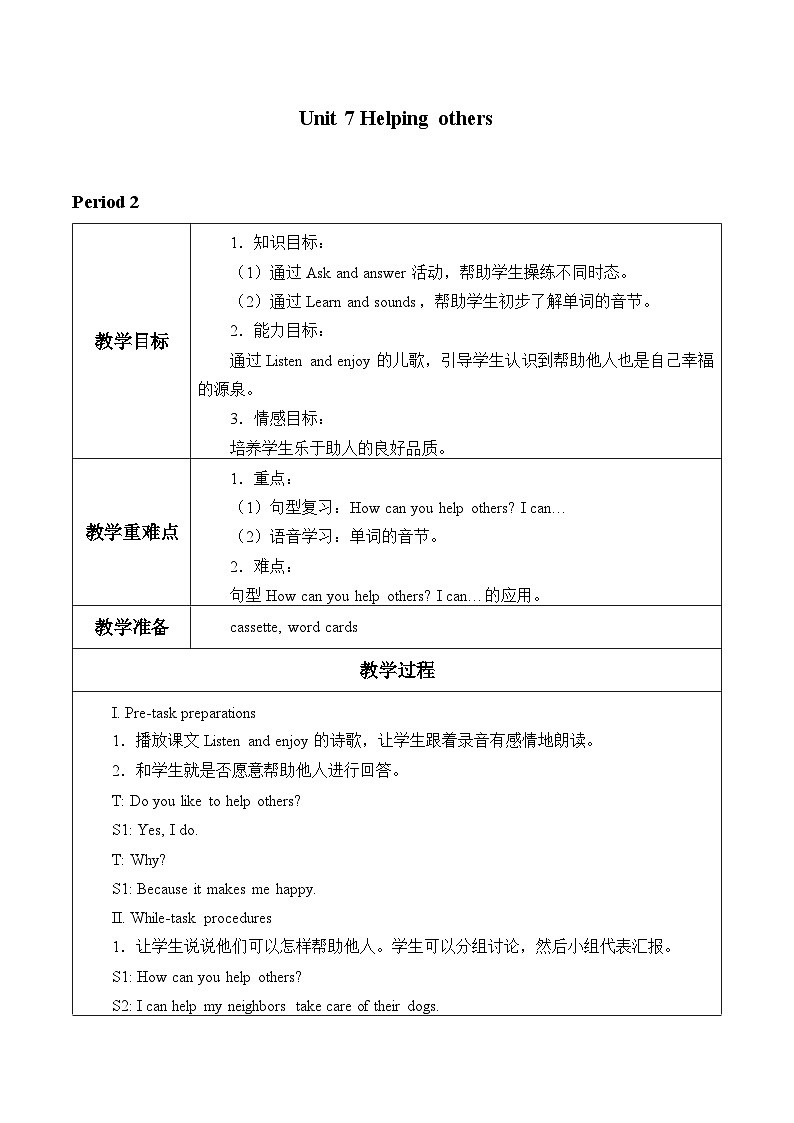 Unit 7 Helping others

Period 2

| 教学目标 | 1. 知识目标：<br>（1）通过 Ask and answer 活动，帮助学生操练不同时态。<br>（2）通过 Learn and sounds，帮助学生初步了解单词的音节。<br>2. 能力目标：<br>通过 Listen and enjoy 的儿歌，引导学生认识到帮助他人也是自己幸福的源泉。<br>3. 情感目标：<br>培养学生乐于助人的良好品质。 |
|---|---|
| 教学重难点 | 1. 重点：<br>（1）句型复习：How can you help others? I can…<br>（2）语音学习：单词的音节。<br>2. 难点：<br>句型 How can you help others? I can…的应用。 |
| 教学准备 | cassette, word cards |

教学过程

I. Pre-task preparations

1. 播放课文 Listen and enjoy 的诗歌，让学生跟着录音有感情地朗读。

2. 和学生就是否愿意帮助他人进行回答。

T: Do you like to help others?

S1: Yes, I do.

T: Why?

S1: Because it makes me happy.

II. While-task procedures

1. 让学生说说他们可以怎样帮助他人。学生可以分组讨论，然后小组代表汇报。

S1: How can you help others?

S2: I can help my neighbors take care of their dogs.